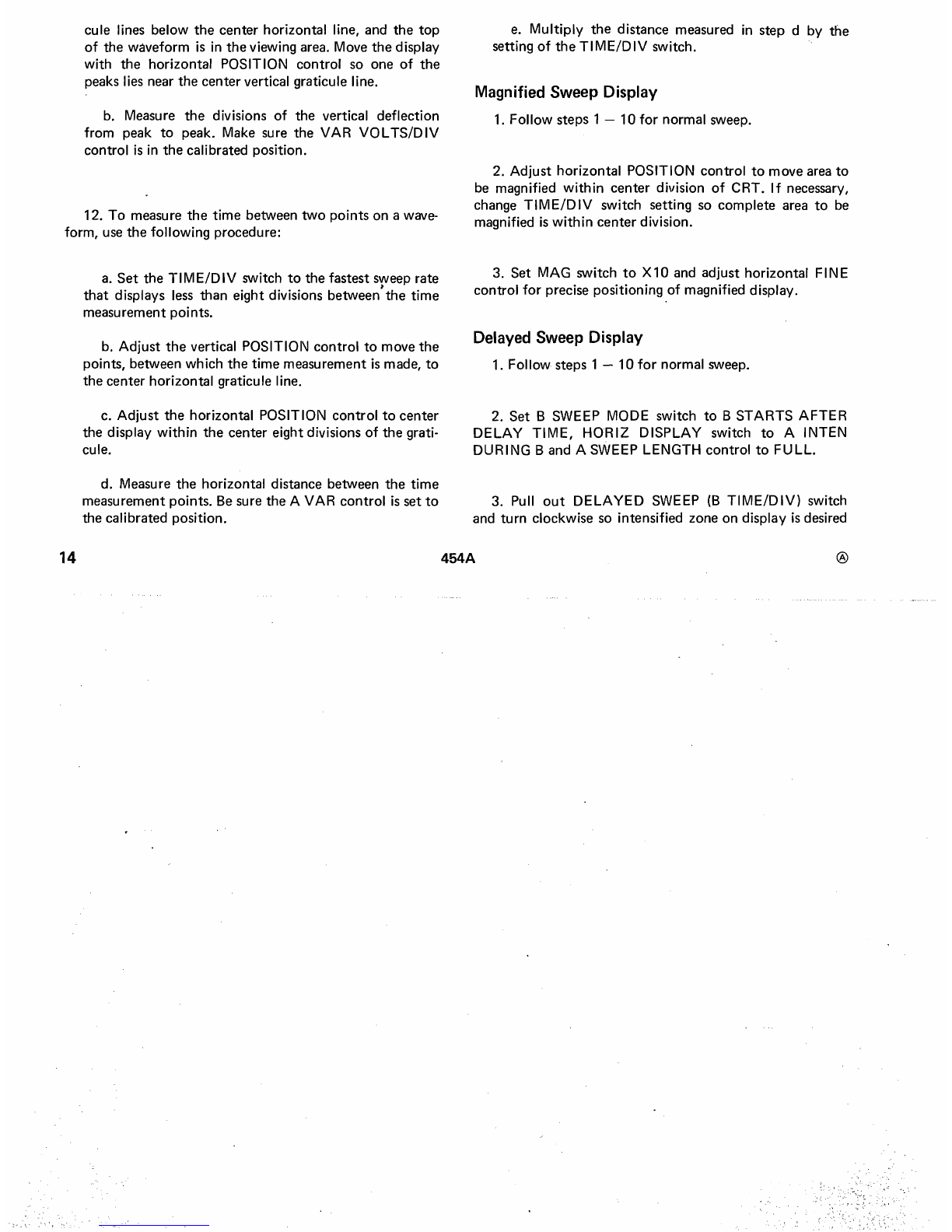 cule lines below the center horizontal line, and the top of the waveform is in the viewing area. Move the display with the horizontal POSITION control so one of the peaks lies near the center vertical graticule line.

b. Measure the divisions of the vertical deflection from peak to peak. Make sure the VAR VOLTS/DIV control is in the calibrated position.

12. To measure the time between two points on a waveform, use the following procedure:

a. Set the TIME/DIV switch to the fastest sweep rate that displays less than eight divisions between the time measurement points.

b. Adjust the vertical POSITION control to move the points, between which the time measurement is made, to the center horizontal graticule line.

c. Adjust the horizontal POSITION control to center the display within the center eight divisions of the graticule.

d. Measure the horizontal distance between the time measurement points. Be sure the A VAR control is set to the calibrated position.

e. Multiply the distance measured in step d by the setting of the TIME/DIV switch.

Magnified Sweep Display

1. Follow steps 1 — 10 for normal sweep.

2. Adjust horizontal POSITION control to move area to be magnified within center division of CRT. If necessary, change TIME/DIV switch setting so complete area to be magnified is within center division.

3. Set MAG switch to X10 and adjust horizontal FINE control for precise positioning of magnified display.

Delayed Sweep Display

1. Follow steps 1 — 10 for normal sweep.

2. Set B SWEEP MODE switch to B STARTS AFTER DELAY TIME, HORIZ DISPLAY switch to A INTEN DURING B and A SWEEP LENGTH control to FULL.

3. Pull out DELAYED SWEEP (B TIME/DIV) switch and turn clockwise so intensified zone on display is desired

14 454A Ⓐ